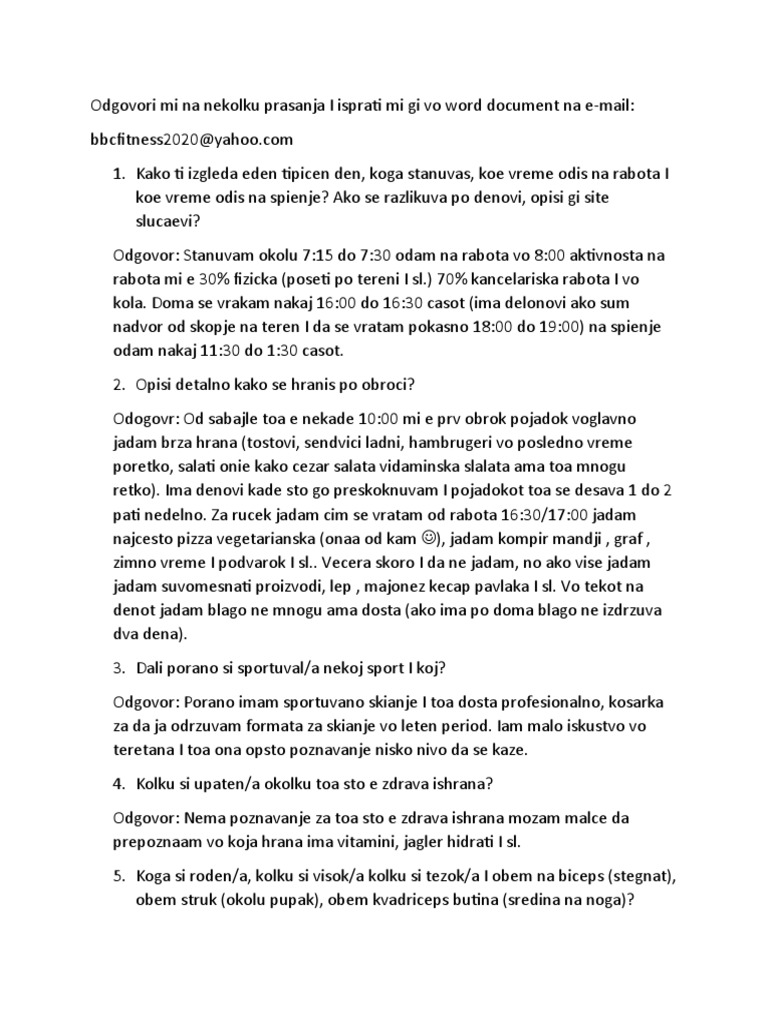 Odgovori mi na nekolku prasanja I isprati mi gi vo word document na e-mail:

bbcfitness2020@yahoo.com

1. Kako ti izgleda eden tipicen den, koga stanuvas, koe vreme odis na rabota I koe vreme odis na spienje? Ako se razlikuva po denovi, opisi gi site slucaevi?

Odgovor: Stanuvam okolu 7:15 do 7:30 odam na rabota vo 8:00 aktivnosta na rabota mi e 30% fizicka (poseti po tereni I sl.) 70% kancelariska rabota I vo kola. Doma se vrakam nakaj 16:00 do 16:30 casot (ima delonovi ako sum nadvor od skopje na teren I da se vratam pokasno 18:00 do 19:00) na spienje odam nakaj 11:30 do 1:30 casot.

2. Opisi detalno kako se hranis po obroci?

Odogovr: Od sabajle toa e nekade 10:00 mi e prv obrok pojadok voglavno jadam brza hrana (tostovi, sendvici ladni, hambrugeri vo posledno vreme poretko, salati onie kako cezar salata vidaminska slalata ama toa mnogu retko). Ima denovi kade sto go preskoknuvam I pojadokot toa se desava 1 do 2 pati nedelno. Za rucek jadam cim se vratam od rabota 16:30/17:00 jadam najcesto pizza vegetarianska (onaa od kam ☺), jadam kompir mandji , graf , zimno vreme I podvarok I sl.. Vecera skoro I da ne jadam, no ako vise jadam jadam suvomesnati proizvodi, lep , majonez kecap pavlaka I sl. Vo tekot na denot jadam blago ne mnogu ama dosta (ako ima po doma blago ne izdrzuva dva dena).

3. Dali porano si sportuval/a nekoj sport I koj?

Odgovor: Porano imam sportuvano skianje I toa dosta profesionalno, kosarka za da ja odrzuvam formata za skianje vo leten period. Iam malo iskustvo vo teretana I toa ona opsto poznavanje nisko nivo da se kaze.

4. Kolku si upaten/a okolku toa sto e zdrava ishrana?

Odgovor: Nema poznavanje za toa sto e zdrava ishrana mozam malce da prepoznaam vo koja hrana ima vitamini, jagler hidrati I sl.

5. Koga si roden/a, kolku si visok/a kolku si tezok/a I obem na biceps (stegnat), obem struk (okolu pupak), obem kvadriceps butina (sredina na noga)?